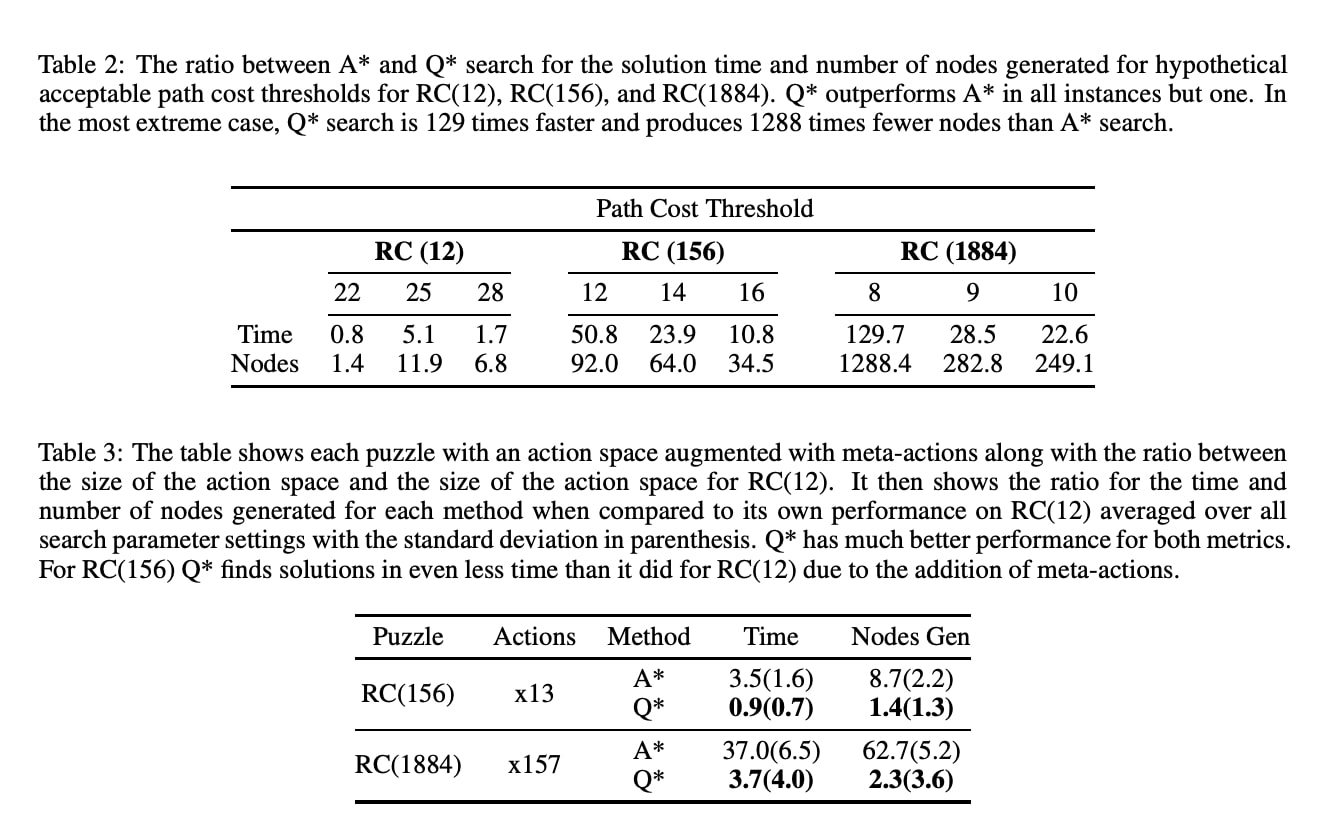 Table 2: The ratio between A* and Q* search for the solution time and number of nodes generated for hypothetical acceptable path cost thresholds for RC(12), RC(156), and RC(1884). Q* outperforms A* in all instances but one. In the most extreme case, Q* search is 129 times faster and produces 1288 times fewer nodes than A* search.

| | Path Cost Threshold | | | | | | | | |
|---|---|---|---|---|---|---|---|---|---|
| | RC (12) | | | RC (156) | | | RC (1884) | | |
| | 22 | 25 | 28 | 12 | 14 | 16 | 8 | 9 | 10 |
| Time | 0.8 | 5.1 | 1.7 | 50.8 | 23.9 | 10.8 | 129.7 | 28.5 | 22.6 |
| Nodes | 1.4 | 11.9 | 6.8 | 92.0 | 64.0 | 34.5 | 1288.4 | 282.8 | 249.1 |

Table 3: The table shows each puzzle with an action space augmented with meta-actions along with the ratio between the size of the action space and the size of the action space for RC(12). It then shows the ratio for the time and number of nodes generated for each method when compared to its own performance on RC(12) averaged over all search parameter settings with the standard deviation in parenthesis. Q* has much better performance for both metrics. For RC(156) Q* finds solutions in even less time than it did for RC(12) due to the addition of meta-actions.

| Puzzle | Actions | Method | Time | Nodes Gen |
|---|---|---|---|---|
| RC(156) | x13 | A* | 3.5(1.6) | 8.7(2.2) |
| | | Q* | 0.9(0.7) | 1.4(1.3) |
| RC(1884) | x157 | A* | 37.0(6.5) | 62.7(5.2) |
| | | Q* | 3.7(4.0) | 2.3(3.6) |